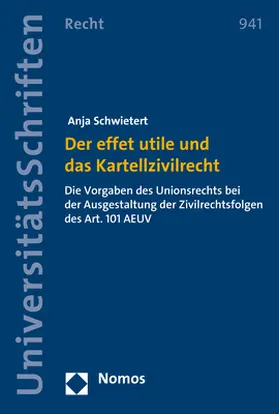 UniversitätsSchriften

Recht

941

Anja Schwietert

Der effet utile und das Kartellzivilrecht

Die Vorgaben des Unionsrechts bei der Ausgestaltung der Zivilrechtsfolgen des Art. 101 AEUV

Nomos